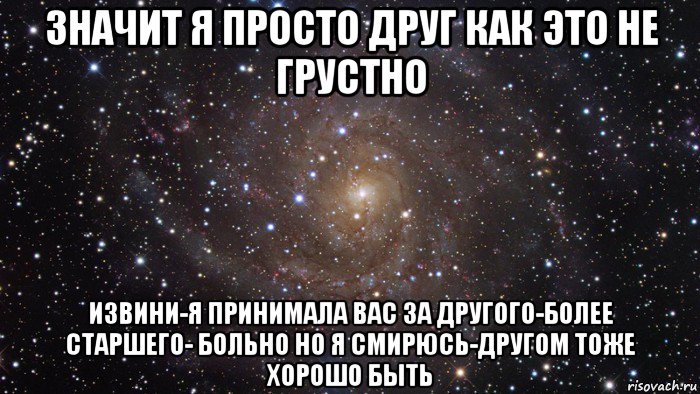 ЗНАЧИТ Я ПРОСТО ДРУГ КАК ЭТО НЕ ГРУСТНО

ИЗВИНИ-Я ПРИНИМАЛА ВАС ЗА ДРУГОГО-БОЛЕЕ СТАРШЕГО- БОЛЬНО НО Я СМИРЮСЬ-ДРУГОМ ТОЖЕ ХОРОШО БЫТЬ

risovach.ru